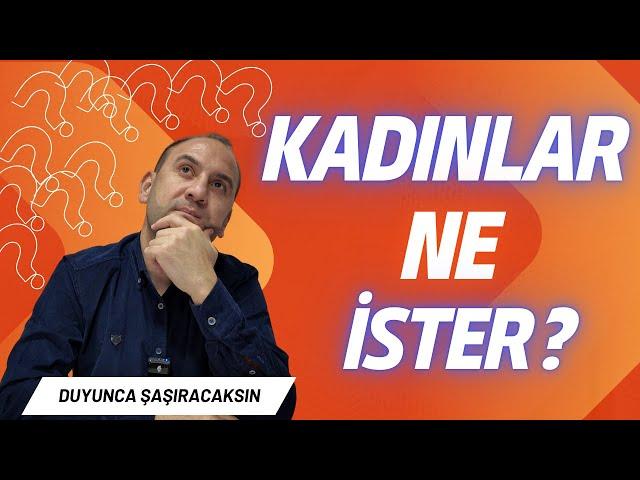 KADINLAR
NE
İSTER ?

DUYUNCA ŞAŞIRACAKSIN